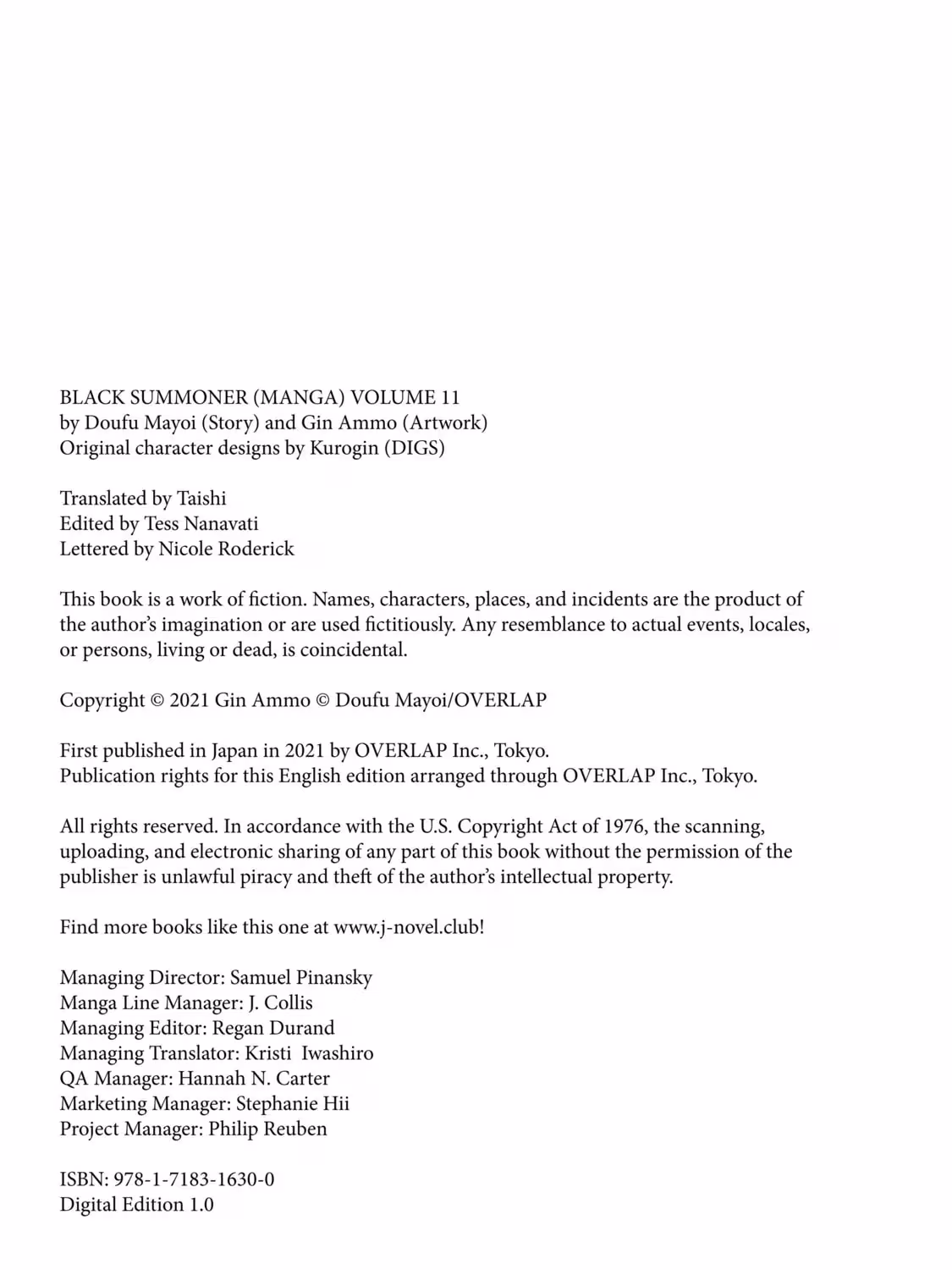 BLACK SUMMONER (MANGA) VOLUME 11
by Doufu Mayoi (Story) and Gin Ammo (Artwork)
Original character designs by Kurogin (DIGS)

Translated by Taishi
Edited by Tess Nanavati
Lettered by Nicole Roderick

This book is a work of fiction. Names, characters, places, and incidents are the product of the author's imagination or are used fictitiously. Any resemblance to actual events, locales, or persons, living or dead, is coincidental.

Copyright © 2021 Gin Ammo © Doufu Mayoi/OVERLAP

First published in Japan in 2021 by OVERLAP Inc., Tokyo.
Publication rights for this English edition arranged through OVERLAP Inc., Tokyo.

All rights reserved. In accordance with the U.S. Copyright Act of 1976, the scanning, uploading, and electronic sharing of any part of this book without the permission of the publisher is unlawful piracy and theft of the author's intellectual property.

Find more books like this one at www.j-novel.club!

Managing Director: Samuel Pinansky
Manga Line Manager: J. Collis
Managing Editor: Regan Durand
Managing Translator: Kristi Iwashiro
QA Manager: Hannah N. Carter
Marketing Manager: Stephanie Hii
Project Manager: Philip Reuben

ISBN: 978-1-7183-1630-0
Digital Edition 1.0